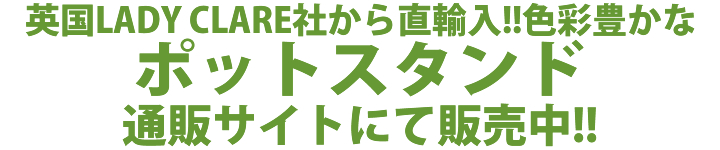 英国LADY CLARE社から直輸入!!色彩豊かな
ポットスタンド
通販サイトにて販売中!!